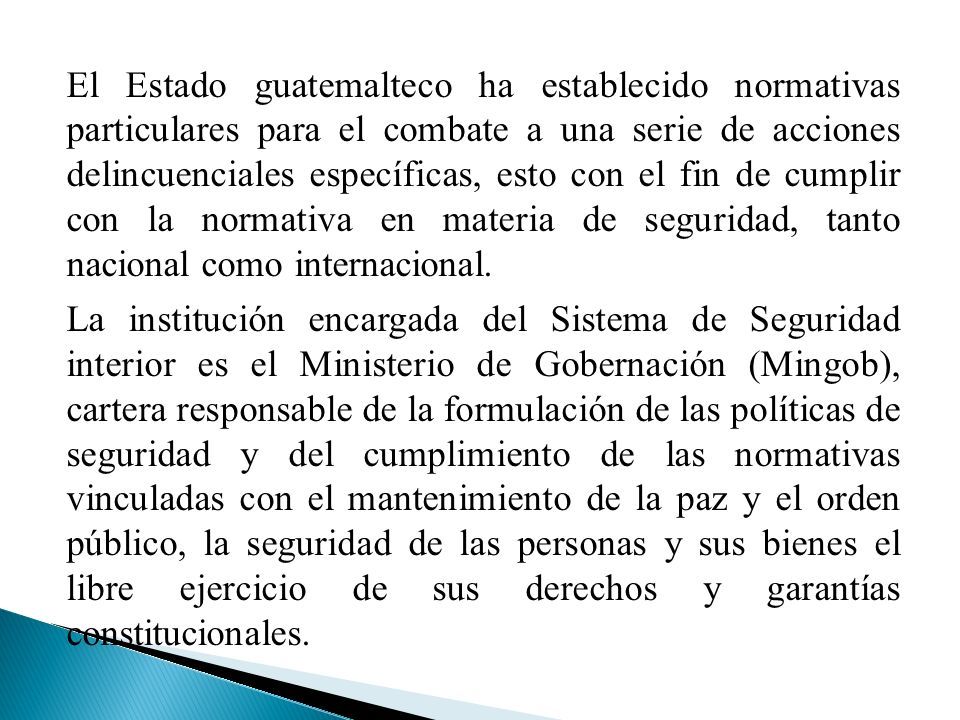 El Estado guatemalteco ha establecido normativas particulares para el combate a una serie de acciones delincuenciales específicas, esto con el fin de cumplir con la normativa en materia de seguridad, tanto nacional como internacional.

La institución encargada del Sistema de Seguridad interior es el Ministerio de Gobernación (Mingob), cartera responsable de la formulación de las políticas de seguridad y del cumplimiento de las normativas vinculadas con el mantenimiento de la paz y el orden público, la seguridad de las personas y sus bienes el libre ejercicio de sus derechos y garantías constitucionales.